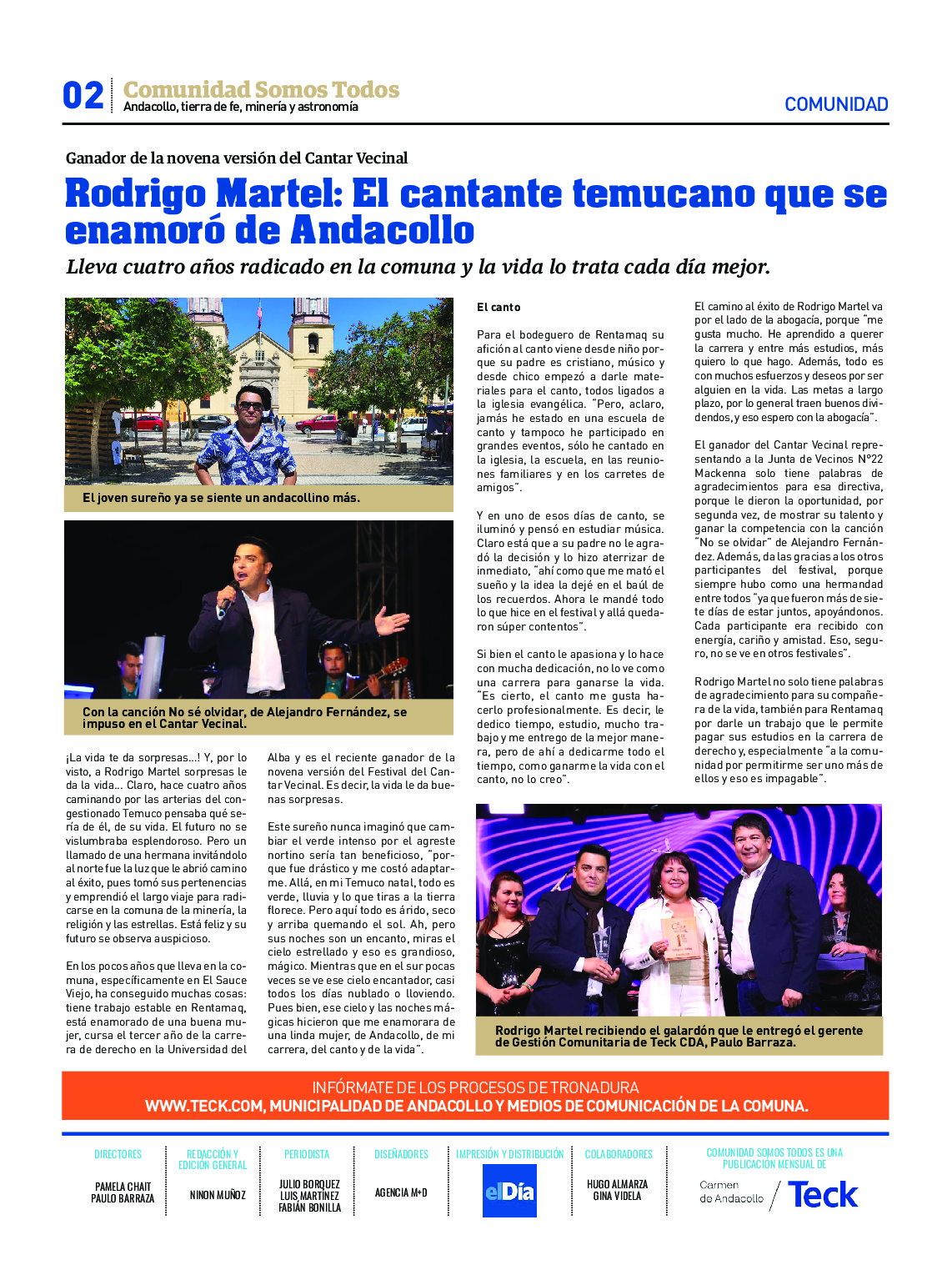 02 Comunidad Somos Todos
Andacollo, tierra de fe, minería y astronomía

COMUNIDAD

Ganador de la novena versión del Cantar Vecinal

Rodrigo Martel: El cantante temucano que se enamoró de Andacollo

Lleva cuatro años radicado en la comuna y la vida lo trata cada día mejor.

El joven sureño ya se siente un andacollino más.

Con la canción No sé olvidar, de Alejandro Fernández, se impuso en el Cantar Vecinal.

¡La vida te da sorpresas...! Y, por lo visto, a Rodrigo Martel sorpresas le da la vida... Claro, hace cuatro años caminando por las arterias del congestionado Temuco pensaba qué sería de él, de su vida. El futuro no se vislumbraba esplendoroso. Pero un llamado de una hermana invitándolo al norte fue la luz que le abrió camino al éxito, pues tomó sus pertenencias y emprendió el largo viaje para radicarse en la comuna de la minería, la religión y las estrellas. Está feliz y su futuro se observa auspicioso.

En los pocos años que lleva en la comuna, específicamente en El Sauce Viejo, ha conseguido muchas cosas: tiene trabajo estable en Rentamaq, está enamorado de una buena mujer, cursa el tercer año de la carrera de derecho en la Universidad del Alba y es el reciente ganador de la novena versión del Festival del Cantar Vecinal. Es decir, la vida le da buenas sorpresas.

Este sureño nunca imaginó que cambiar el verde intenso por el agreste nortino sería tan beneficioso, "porque fue drástico y me costó adaptarme. Allá, en mi Temuco natal, todo es verde, lluvia y lo que tiras a la tierra florece. Pero aquí todo es árido, seco y arriba quemando el sol. Ah, pero sus noches son un encanto, miras el cielo estrellado y eso es grandioso, mágico. Mientras que en el sur pocas veces se ve ese cielo encantador, casi todos los días nublado o lloviendo. Pues bien, ese cielo y las noches mágicas hicieron que me enamorara de una linda mujer, de Andacollo, de mi carrera, del canto y de la vida".

El canto

Para el bodeguero de Rentamaq su afición al canto viene desde niño porque su padre es cristiano, músico y desde chico empezó a darle materiales para el canto, todos ligados a la iglesia evangélica. "Pero, aclaro, jamás he estado en una escuela de canto y tampoco he participado en grandes eventos, sólo he cantado en la iglesia, la escuela, en las reuniones familiares y en los carretes de amigos".

Y en uno de esos días de canto, se iluminó y pensó en estudiar música. Claro está que a su padre no le agradó la decisión y lo hizo aterrizar de inmediato, "ahí como que me mató el sueño y la idea la dejé en el baúl de los recuerdos. Ahora le mandé todo lo que hice en el festival y allá quedaron súper contentos".

Si bien el canto le apasiona y lo hace con mucha dedicación, no lo ve como una carrera para ganarse la vida. "Es cierto, el canto me gusta hacerlo profesionalmente. Es decir, le dedico tiempo, estudio, mucho trabajo y me entrego de la mejor manera, pero de ahí a dedicarme todo el tiempo, como ganarme la vida con el canto, no lo creo".

El camino al éxito de Rodrigo Martel va por el lado de la abogacía, porque "me gusta mucho. He aprendido a querer la carrera y entre más estudios, más quiero lo que hago. Además, todo es con muchos esfuerzos y deseos por ser alguien en la vida. Las metas a largo plazo, por lo general traen buenos dividendos, y eso espero con la abogacía".

El ganador del Cantar Vecinal representando a la Junta de Vecinos N°22 Mackenna solo tiene palabras de agradecimientos para esa directiva, porque le dieron la oportunidad, por segunda vez, de mostrar su talento y ganar la competencia con la canción "No se olvidar" de Alejandro Fernández. Además, da las gracias a los otros participantes del festival, porque siempre hubo como una hermandad entre todos "ya que fueron más de siete días de estar juntos, apoyándonos. Cada participante era recibido con energía, cariño y amistad. Eso, seguro, no se ve en otros festivales".

Rodrigo Martel no solo tiene palabras de agradecimiento para su compañera de la vida, también para Rentamaq por darle un trabajo que le permite pagar sus estudios en la carrera de derecho y, especialmente "a la comunidad por permitirme ser uno más de ellos y eso es impagable".

Rodrigo Martel recibiendo el galardón que le entregó el gerente de Gestión Comunitaria de Teck CDA, Paulo Barraza.

INFÓRMATE DE LOS PROCESOS DE TRONADURA
WWW.TECK.COM, MUNICIPALIDAD DE ANDACOLLO Y MEDIOS DE COMUNICACIÓN DE LA COMUNA.

DIRECTORES
PAMELA CHAIT
PAULO BARRAZA

REDACCIÓN Y EDICIÓN GENERAL
NINON MUÑOZ

PERIODISTA
JULIO BORQUEZ
LUIS MARTÍNEZ
FABIÁN BONILLA

DISEÑADORES
AGENCIA M+D

IMPRESIÓN Y DISTRIBUCIÓN
elDía

COLABORADORES
HUGO ALMARZA
GINA VIDELA

COMUNIDAD SOMOS TODOS ES UNA PUBLICACIÓN MENSUAL DE
Carmen de Andacollo / Teck